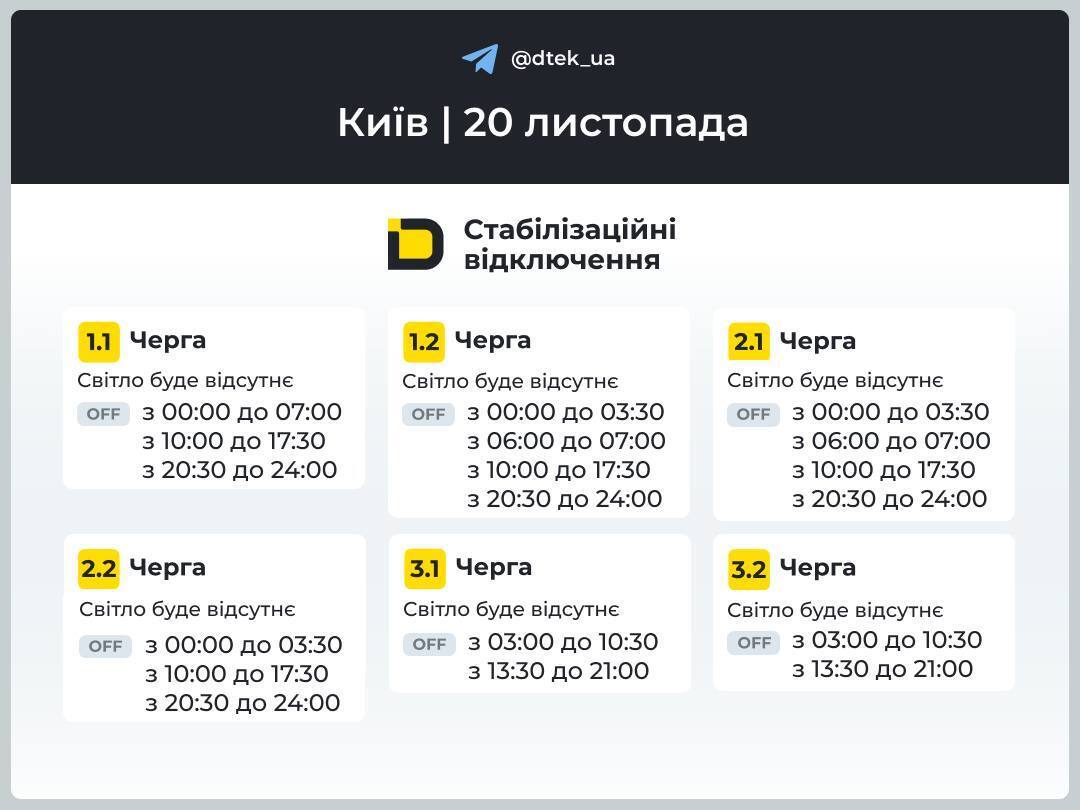 @dtek_ua

Київ | 20 листопада

Стабілізаційні відключення

1.1 Черга
Світло буде відсутнє
OFF з 00:00 до 07:00
з 10:00 до 17:30
з 20:30 до 24:00

1.2 Черга
Світло буде відсутнє
OFF з 00:00 до 03:30
з 06:00 до 07:00
з 10:00 до 17:30
з 20:30 до 24:00

2.1 Черга
Світло буде відсутнє
OFF з 00:00 до 03:30
з 06:00 до 07:00
з 10:00 до 17:30
з 20:30 до 24:00

2.2 Черга
Світло буде відсутнє
OFF з 00:00 до 03:30
з 10:00 до 17:30
з 20:30 до 24:00

3.1 Черга
Світло буде відсутнє
OFF з 03:00 до 10:30
з 13:30 до 21:00

3.2 Черга
Світло буде відсутнє
OFF з 03:00 до 10:30
з 13:30 до 21:00